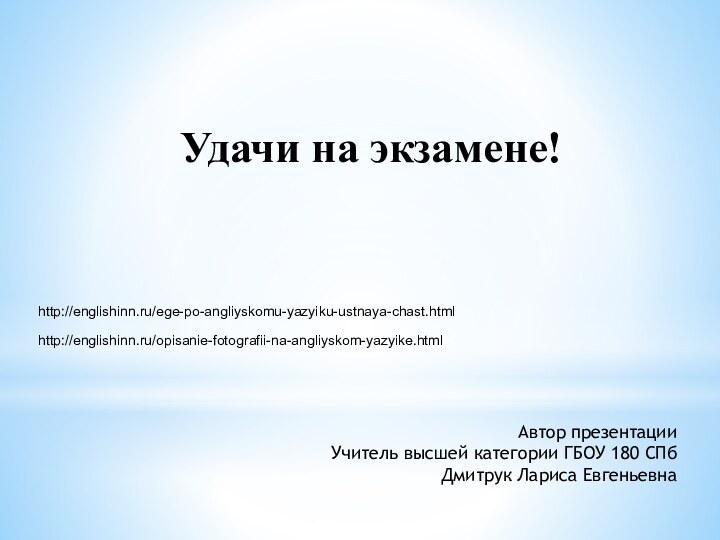 Удачи на экзамене!

http://englishinn.ru/ege-po-angliyskomu-yazyiku-ustnaya-chast.html

http://englishinn.ru/opisanie-fotografii-na-angliyskom-yazyike.html

Автор презентации
Учитель высшей категории ГБОУ 180 СПб
Дмитрук Лариса Евгеньевна